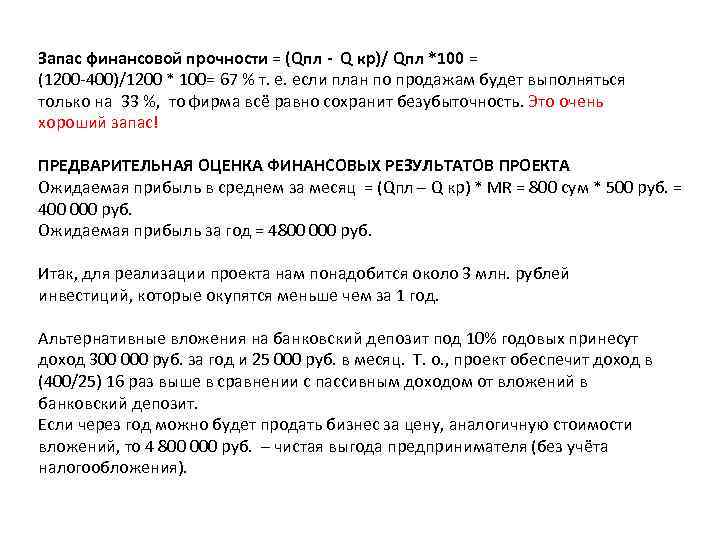 Запас финансовой прочности = (Qпл - Q кр)/ Qпл *100 = (1200-400)/1200 * 100= 67 % т. е. если план по продажам будет выполняться только на 33 %, то фирма всё равно сохранит безубыточность. Это очень хороший запас!

ПРЕДВАРИТЕЛЬНАЯ ОЦЕНКА ФИНАНСОВЫХ РЕЗУЛЬТАТОВ ПРОЕКТА
Ожидаемая прибыль в среднем за месяц = (Qпл – Q кр) * MR = 800 сум * 500 руб. = 400 000 руб.
Ожидаемая прибыль за год = 4800 000 руб.

Итак, для реализации проекта нам понадобится около 3 млн. рублей инвестиций, которые окупятся меньше чем за 1 год.

Альтернативные вложения на банковский депозит под 10% годовых принесут доход 300 000 руб. за год и 25 000 руб. в месяц. Т. о., проект обеспечит доход в (400/25) 16 раз выше в сравнении с пассивным доходом от вложений в банковский депозит.
Если через год можно будет продать бизнес за цену, аналогичную стоимости вложений, то 4 800 000 руб. – чистая выгода предпринимателя (без учёта налогообложения).